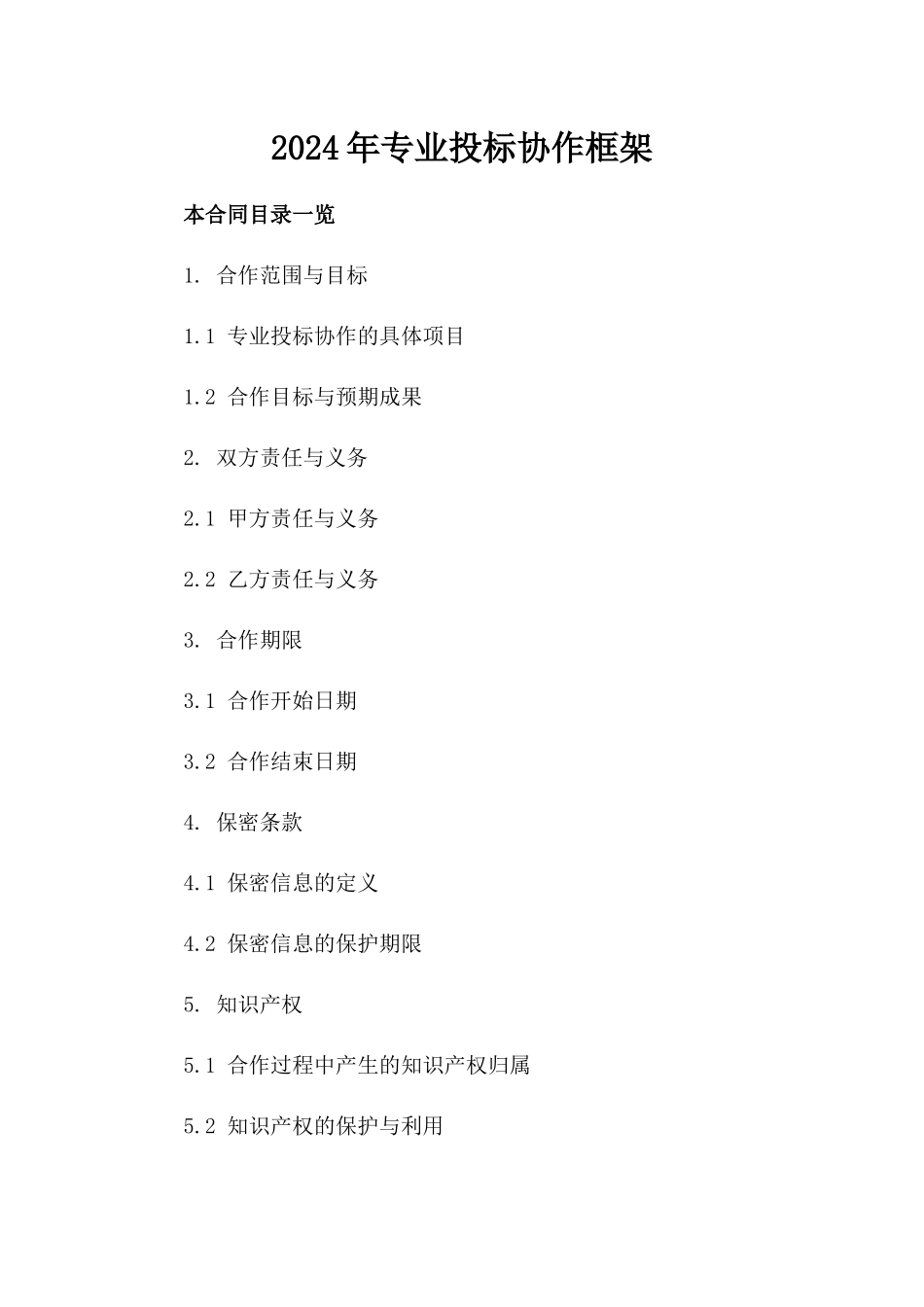 2024年专业投标协作框架

本合同目录一览

1. 合作范围与目标

1.1 专业投标协作的具体项目

1.2 合作目标与预期成果

2. 双方责任与义务

2.1 甲方责任与义务

2.2 乙方责任与义务

3. 合作期限

3.1 合作开始日期

3.2 合作结束日期

4. 保密条款

4.1 保密信息的定义

4.2 保密信息的保护期限

5. 知识产权

5.1 合作过程中产生的知识产权归属

5.2 知识产权的保护与利用